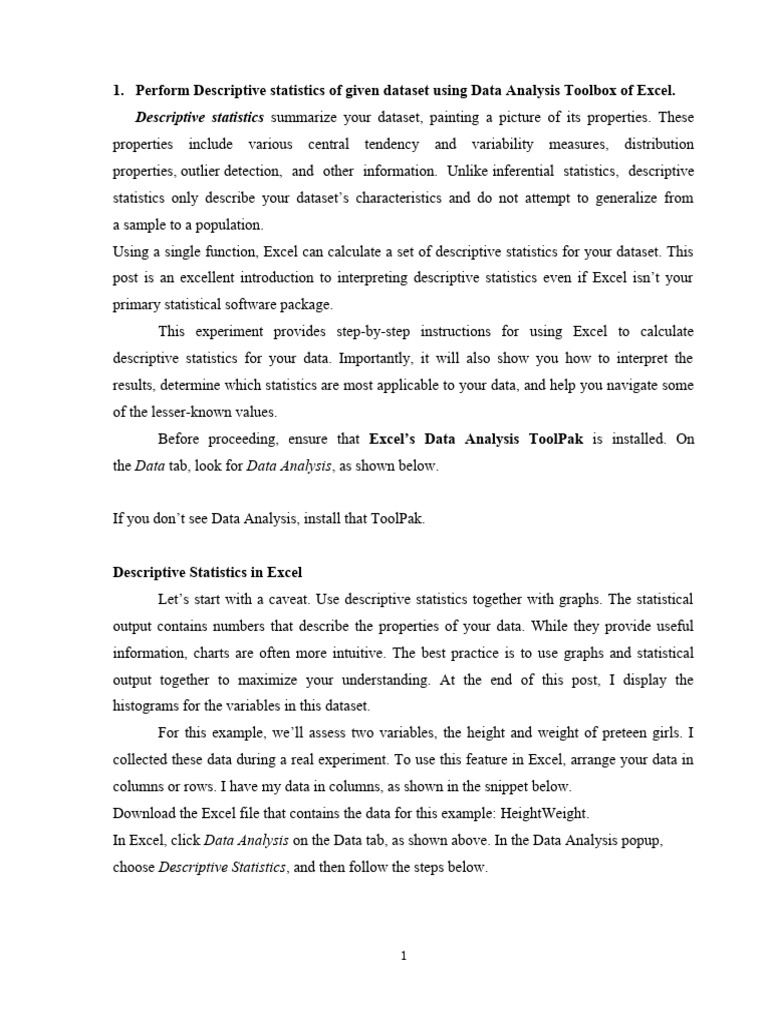 1. Perform Descriptive statistics of given dataset using Data Analysis Toolbox of Excel.

Descriptive statistics summarize your dataset, painting a picture of its properties. These properties include various central tendency and variability measures, distribution properties, outlier detection, and other information. Unlike inferential statistics, descriptive statistics only describe your dataset's characteristics and do not attempt to generalize from a sample to a population.

Using a single function, Excel can calculate a set of descriptive statistics for your dataset. This post is an excellent introduction to interpreting descriptive statistics even if Excel isn't your primary statistical software package.

This experiment provides step-by-step instructions for using Excel to calculate descriptive statistics for your data. Importantly, it will also show you how to interpret the results, determine which statistics are most applicable to your data, and help you navigate some of the lesser-known values.

Before proceeding, ensure that Excel's Data Analysis ToolPak is installed. On the Data tab, look for Data Analysis, as shown below.

If you don't see Data Analysis, install that ToolPak.

Descriptive Statistics in Excel

Let's start with a caveat. Use descriptive statistics together with graphs. The statistical output contains numbers that describe the properties of your data. While they provide useful information, charts are often more intuitive. The best practice is to use graphs and statistical output together to maximize your understanding. At the end of this post, I display the histograms for the variables in this dataset.

For this example, we'll assess two variables, the height and weight of preteen girls. I collected these data during a real experiment. To use this feature in Excel, arrange your data in columns or rows. I have my data in columns, as shown in the snippet below.

Download the Excel file that contains the data for this example: HeightWeight.

In Excel, click Data Analysis on the Data tab, as shown above. In the Data Analysis popup, choose Descriptive Statistics, and then follow the steps below.

1